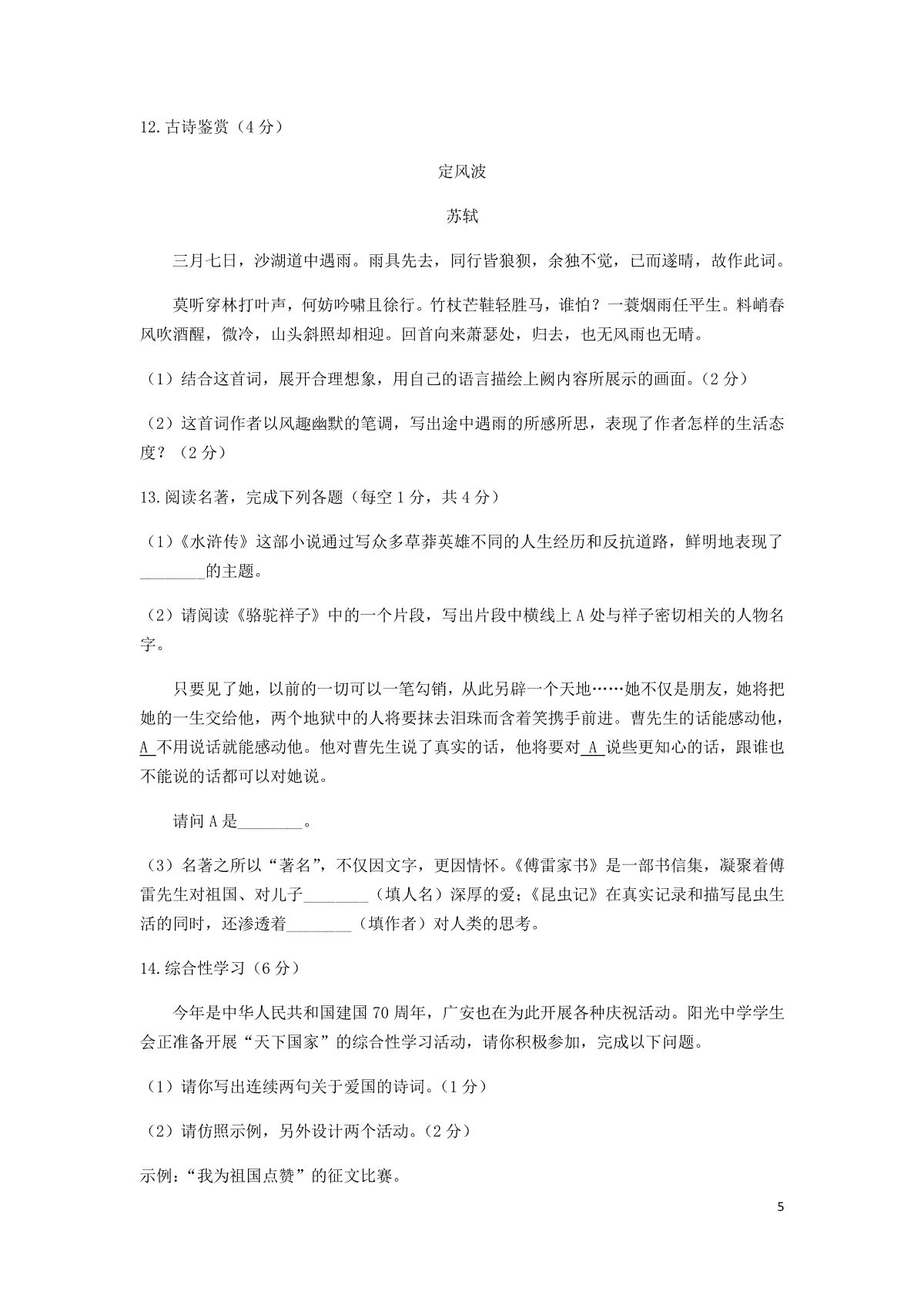 12.古诗鉴赏（4分）

定风波

苏轼

三月七日，沙湖道中遇雨。雨具先去，同行皆狼狈，余独不觉，已而遂晴，故作此词。

莫听穿林打叶声，何妨吟啸且徐行。竹杖芒鞋轻胜马，谁怕？一蓑烟雨任平生。料峭春风吹酒醒，微冷，山头斜照却相迎。回首向来萧瑟处，归去，也无风雨也无晴。

（1）结合这首词，展开合理想象，用自己的语言描绘上阙内容所展示的画面。（2分）

（2）这首词作者以风趣幽默的笔调，写出途中遇雨的所感所思，表现了作者怎样的生活态度？（2分）

13.阅读名著，完成下列各题（每空1分，共4分）

（1）《水浒传》这部小说通过写众多草莽英雄不同的人生经历和反抗道路，鲜明地表现了________的主题。

（2）请阅读《骆驼祥子》中的一个片段，写出片段中横线上A处与祥子密切相关的人物名字。

只要见了她，以前的一切可以一笔勾销，从此另辟一个天地……她不仅是朋友，她将把她的一生交给他，两个地狱中的人将要抹去泪珠而含着笑携手前进。曹先生的话能感动他，A 不用说话就能感动他。他对曹先生说了真实的话，他将要对 A 说些更知心的话，跟谁也不能说的话都可以对她说。

请问A是________。

（3）名著之所以“著名”，不仅因文字，更因情怀。《傅雷家书》是一部书信集，凝聚着傅雷先生对祖国、对儿子________（填人名）深厚的爱；《昆虫记》在真实记录和描写昆虫生活的同时，还渗透着________（填作者）对人类的思考。

14.综合性学习（6分）

今年是中华人民共和国建国70周年，广安也在为此开展各种庆祝活动。阳光中学学生会正准备开展“天下国家”的综合性学习活动，请你积极参加，完成以下问题。

（1）请你写出连续两句关于爱国的诗词。（1分）

（2）请仿照示例，另外设计两个活动。（2分）

示例：“我为祖国点赞”的征文比赛。

5